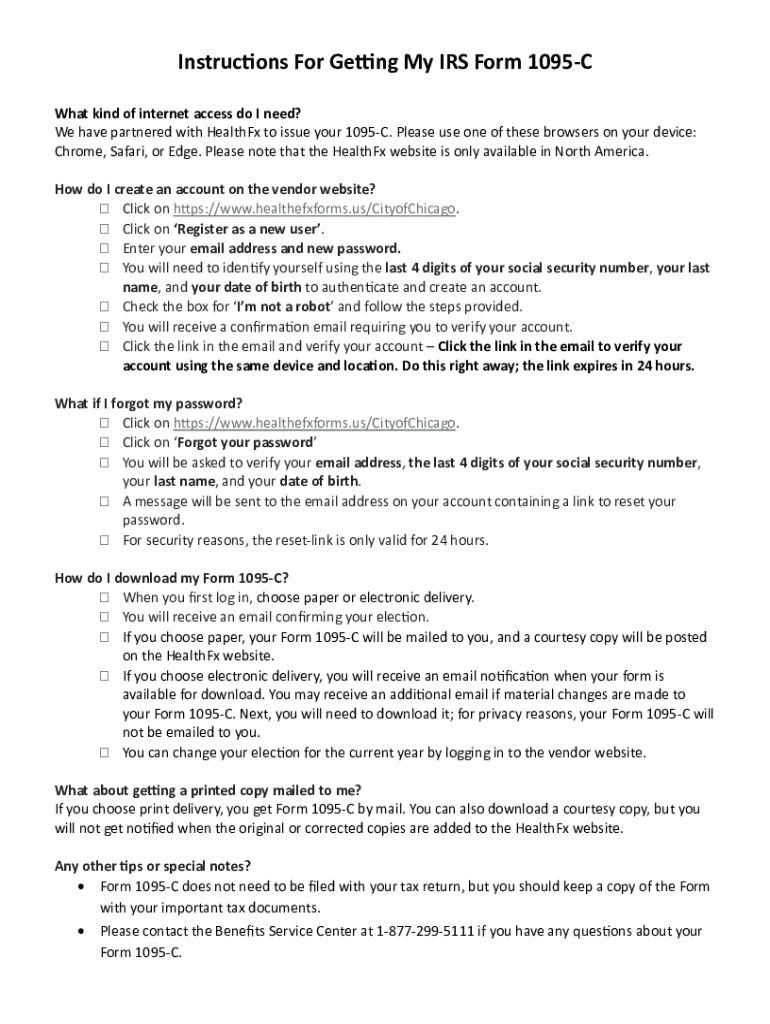 Instructions For Getting My IRS Form 1095-C

What kind of internet access do I need?
We have partnered with HealthFx to issue your 1095-C. Please use one of these browsers on your device: Chrome, Safari, or Edge. Please note that the HealthFx website is only available in North America.

How do I create an account on the vendor website?
☐ Click on https://www.healthefxforms.us/CityofChicago.
☐ Click on 'Register as a new user'.
☐ Enter your email address and new password.
☐ You will need to identify yourself using the last 4 digits of your social security number, your last name, and your date of birth to authenticate and create an account.
☐ Check the box for 'I'm not a robot' and follow the steps provided.
☐ You will receive a confirmation email requiring you to verify your account.
☐ Click the link in the email and verify your account – Click the link in the email to verify your account using the same device and location. Do this right away; the link expires in 24 hours.

What if I forgot my password?
☐ Click on https://www.healthefxforms.us/CityofChicago.
☐ Click on 'Forgot your password'
☐ You will be asked to verify your email address, the last 4 digits of your social security number, your last name, and your date of birth.
☐ A message will be sent to the email address on your account containing a link to reset your password.
☐ For security reasons, the reset-link is only valid for 24 hours.

How do I download my Form 1095-C?
☐ When you first log in, choose paper or electronic delivery.
☐ You will receive an email confirming your election.
☐ If you choose paper, your Form 1095-C will be mailed to you, and a courtesy copy will be posted on the HealthFx website.
☐ If you choose electronic delivery, you will receive an email notification when your form is available for download. You may receive an additional email if material changes are made to your Form 1095-C. Next, you will need to download it; for privacy reasons, your Form 1095-C will not be emailed to you.
☐ You can change your election for the current year by logging in to the vendor website.

What about getting a printed copy mailed to me?
If you choose print delivery, you get Form 1095-C by mail. You can also download a courtesy copy, but you will not get notified when the original or corrected copies are added to the HealthFx website.

Any other tips or special notes?
• Form 1095-C does not need to be filed with your tax return, but you should keep a copy of the Form with your important tax documents.
• Please contact the Benefits Service Center at 1-877-299-5111 if you have any questions about your Form 1095-C.